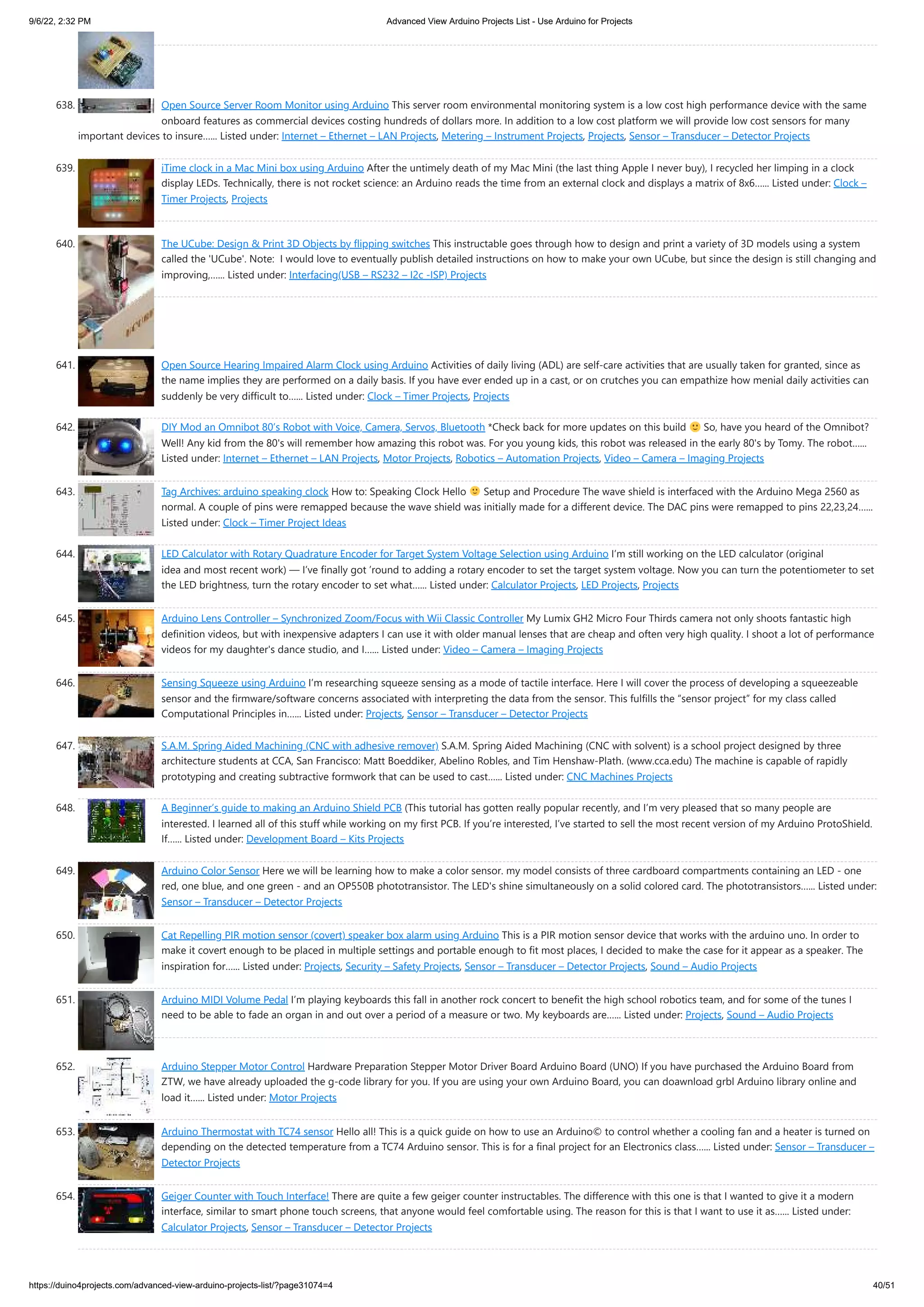 9/6/22, 2:32 PM Advanced View Arduino Projects List - Use Arduino for Projects

638. Open Source Server Room Monitor using Arduino This server room environmental monitoring system is a low cost high performance device with the same onboard features as commercial devices costing hundreds of dollars more. In addition to a low cost platform we will provide low cost sensors for many important devices to insure...... Listed under: Internet – Ethernet – LAN Projects, Metering – Instrument Projects, Projects, Sensor – Transducer – Detector Projects

639. iTime clock in a Mac Mini box using Arduino After the untimely death of my Mac Mini (the last thing Apple I never buy), I recycled her limping in a clock display LEDs. Technically, there is not rocket science: an Arduino reads the time from an external clock and displays a matrix of 8x6...... Listed under: Clock – Timer Projects, Projects

640. The UCube: Design & Print 3D Objects by flipping switches This instructable goes through how to design and print a variety of 3D models using a system called the 'UCube'. Note: I would love to eventually publish detailed instructions on how to make your own UCube, but since the design is still changing and improving,...... Listed under: Interfacing(USB – RS232 – I2c -ISP) Projects

641. Open Source Hearing Impaired Alarm Clock using Arduino Activities of daily living (ADL) are self-care activities that are usually taken for granted, since as the name implies they are performed on a daily basis. If you have ever ended up in a cast, or on crutches you can empathize how menial daily activities can suddenly be very difficult to...... Listed under: Clock – Timer Projects, Projects

642. DIY Mod an Omnibot 80's Robot with Voice, Camera, Servos, Bluetooth *Check back for more updates on this build 🙂 So, have you heard of the Omnibot? Well! Any kid from the 80's will remember how amazing this robot was. For you young kids, this robot was released in the early 80's by Tomy. The robot...... Listed under: Internet – Ethernet – LAN Projects, Motor Projects, Robotics – Automation Projects, Video – Camera – Imaging Projects

643. Tag Archives: arduino speaking clock How to: Speaking Clock Hello 🙂 Setup and Procedure The wave shield is interfaced with the Arduino Mega 2560 as normal. A couple of pins were remapped because the wave shield was initially made for a different device. The DAC pins were remapped to pins 22,23,24...... Listed under: Clock – Timer Project Ideas

644. LED Calculator with Rotary Quadrature Encoder for Target System Voltage Selection using Arduino I'm still working on the LED calculator (original idea and most recent work) — I've finally got 'round to adding a rotary encoder to set the target system voltage. Now you can turn the potentiometer to set the LED brightness, turn the rotary encoder to set what...... Listed under: Calculator Projects, LED Projects, Projects

645. Arduino Lens Controller – Synchronized Zoom/Focus with Wii Classic Controller My Lumix GH2 Micro Four Thirds camera not only shoots fantastic high definition videos, but with inexpensive adapters I can use it with older manual lenses that are cheap and often very high quality. I shoot a lot of performance videos for my daughter's dance studio, and I...... Listed under: Video – Camera – Imaging Projects

646. Sensing Squeeze using Arduino I'm researching squeeze sensing as a mode of tactile interface. Here I will cover the process of developing a squeezeable sensor and the firmware/software concerns associated with interpreting the data from the sensor. This fulfills the "sensor project" for my class called Computational Principles in...... Listed under: Projects, Sensor – Transducer – Detector Projects

647. S.A.M. Spring Aided Machining (CNC with adhesive remover) S.A.M. Spring Aided Machining (CNC with solvent) is a school project designed by three architecture students at CCA, San Francisco: Matt Boeddiker, Abelino Robles, and Tim Henshaw-Plath. (www.cca.edu) The machine is capable of rapidly prototyping and creating subtractive formwork that can be used to cast...... Listed under: CNC Machines Projects

648. A Beginner's guide to making an Arduino Shield PCB (This tutorial has gotten really popular recently, and I'm very pleased that so many people are interested. I learned all of this stuff while working on my first PCB. If you're interested, I've started to sell the most recent version of my Arduino ProtoShield. If...... Listed under: Development Board – Kits Projects

649. Arduino Color Sensor Here we will be learning how to make a color sensor. my model consists of three cardboard compartments containing an LED - one red, one blue, and one green - and an OP550B phototransistor. The LED's shine simultaneously on a solid colored card. The phototransistors...... Listed under: Sensor – Transducer – Detector Projects

650. Cat Repelling PIR motion sensor (covert) speaker box alarm using Arduino This is a PIR motion sensor device that works with the arduino uno. In order to make it covert enough to be placed in multiple settings and portable enough to fit most places, I decided to make the case for it appear as a speaker. The inspiration for...... Listed under: Projects, Security – Safety Projects, Sensor – Transducer – Detector Projects, Sound – Audio Projects

651. Arduino MIDI Volume Pedal I'm playing keyboards this fall in another rock concert to benefit the high school robotics team, and for some of the tunes I need to be able to fade an organ in and out over a period of a measure or two. My keyboards are...... Listed under: Projects, Sound – Audio Projects

652. Arduino Stepper Motor Control Hardware Preparation Stepper Motor Driver Board Arduino Board (UNO) If you have purchased the Arduino Board from ZTW, we have already uploaded the g-code library for you. If you are using your own Arduino Board, you can doawnload grbl Arduino library online and load it...... Listed under: Motor Projects

653. Arduino Thermostat with TC74 sensor Hello all! This is a quick guide on how to use an Arduino© to control whether a cooling fan and a heater is turned on depending on the detected temperature from a TC74 Arduino sensor. This is for a final project for an Electronics class...... Listed under: Sensor – Transducer – Detector Projects

654. Geiger Counter with Touch Interface! There are quite a few geiger counter instructables. The difference with this one is that I wanted to give it a modern interface, similar to smart phone touch screens, that anyone would feel comfortable using. The reason for this is that I want to use it as...... Listed under: Calculator Projects, Sensor – Transducer – Detector Projects

https://duino4projects.com/advanced-view-arduino-projects-list/?page31074=4 40/51